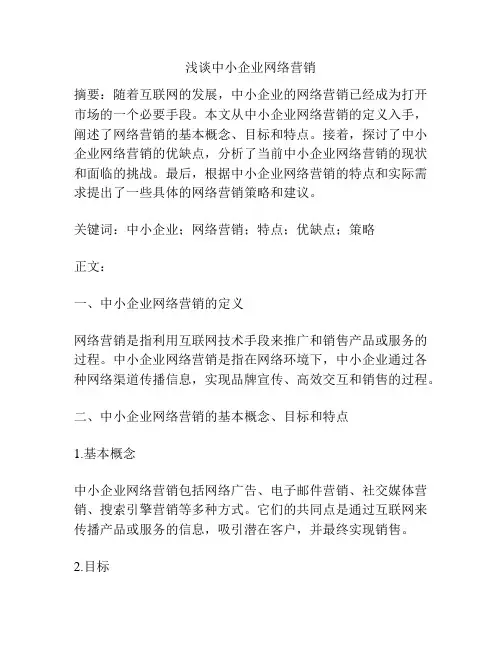 浅谈中小企业网络营销

摘要：随着互联网的发展，中小企业的网络营销已经成为打开市场的一个必要手段。本文从中小企业网络营销的定义入手，阐述了网络营销的基本概念、目标和特点。接着，探讨了中小企业网络营销的优缺点，分析了当前中小企业网络营销的现状和面临的挑战。最后，根据中小企业网络营销的特点和实际需求提出了一些具体的网络营销策略和建议。

关键词：中小企业；网络营销；特点；优缺点；策略

正文：

一、中小企业网络营销的定义

网络营销是指利用互联网技术手段来推广和销售产品或服务的过程。中小企业网络营销是指在网络环境下，中小企业通过各种网络渠道传播信息，实现品牌宣传、高效交互和销售的过程。

二、中小企业网络营销的基本概念、目标和特点

1.基本概念

中小企业网络营销包括网络广告、电子邮件营销、社交媒体营销、搜索引擎营销等多种方式。它们的共同点是通过互联网来传播产品或服务的信息，吸引潜在客户，并最终实现销售。

2.目标